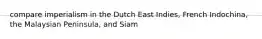 compare imperialism in the Dutch East Indies, French Indochina, the Malaysian Peninsula, and Siam